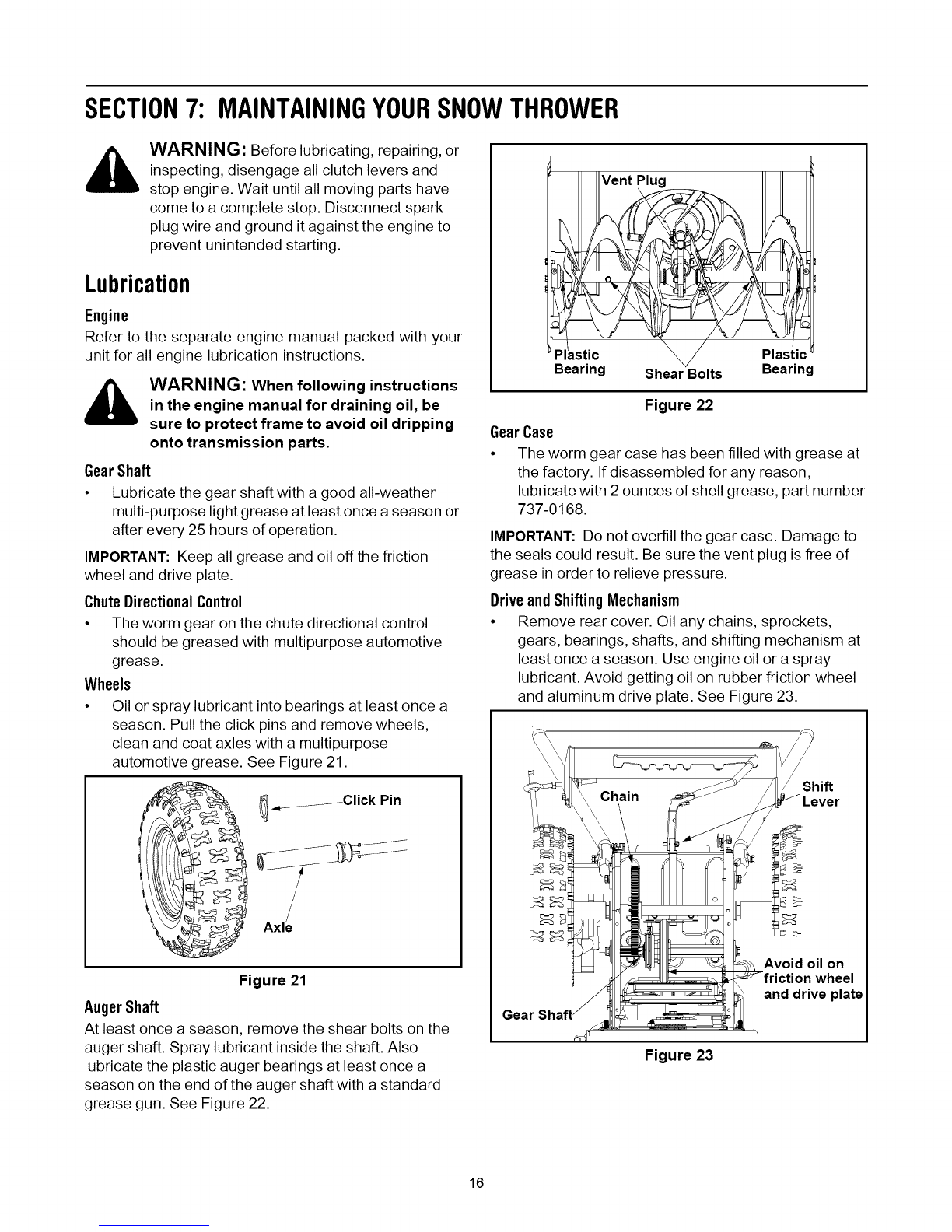 SECTION 7: MAINTAINING YOUR SNOW THROWER

WARNING: Before lubricating, repairing, or inspecting, disengage all clutch levers and stop engine. Wait until all moving parts have come to a complete stop. Disconnect spark plug wire and ground it against the engine to prevent unintended starting.

Lubrication

Engine

Refer to the separate engine manual packed with your unit for all engine lubrication instructions.

WARNING: When following instructions in the engine manual for draining oil, be sure to protect frame to avoid oil dripping onto transmission parts.

Gear Shaft

• Lubricate the gear shaft with a good all-weather multi-purpose light grease at least once a season or after every 25 hours of operation.

IMPORTANT: Keep all grease and oil off the friction wheel and drive plate.

Chute Directional Control

• The worm gear on the chute directional control should be greased with multipurpose automotive grease.

Wheels

• Oil or spray lubricant into bearings at least once a season. Pull the click pins and remove wheels, clean and coat axles with a multipurpose automotive grease. See Figure 21.

Click Pin

Axle

Figure 21

Auger Shaft

At least once a season, remove the shear bolts on the auger shaft. Spray lubricant inside the shaft. Also lubricate the plastic auger bearings at least once a season on the end of the auger shaft with a standard grease gun. See Figure 22.

Vent Plug

Plastic Bearing

Shear Bolts

Plastic Bearing

Figure 22

Gear Case

• The worm gear case has been filled with grease at the factory. If disassembled for any reason, lubricate with 2 ounces of shell grease, part number 737-0168.

IMPORTANT: Do not overfill the gear case. Damage to the seals could result. Be sure the vent plug is free of grease in order to relieve pressure.

Drive and Shifting Mechanism

• Remove rear cover. Oil any chains, sprockets, gears, bearings, shafts, and shifting mechanism at least once a season. Use engine oil or a spray lubricant. Avoid getting oil on rubber friction wheel and aluminum drive plate. See Figure 23.

Chain

Shift Lever

Avoid oil on friction wheel and drive plate

Gear Shaft

Figure 23

16